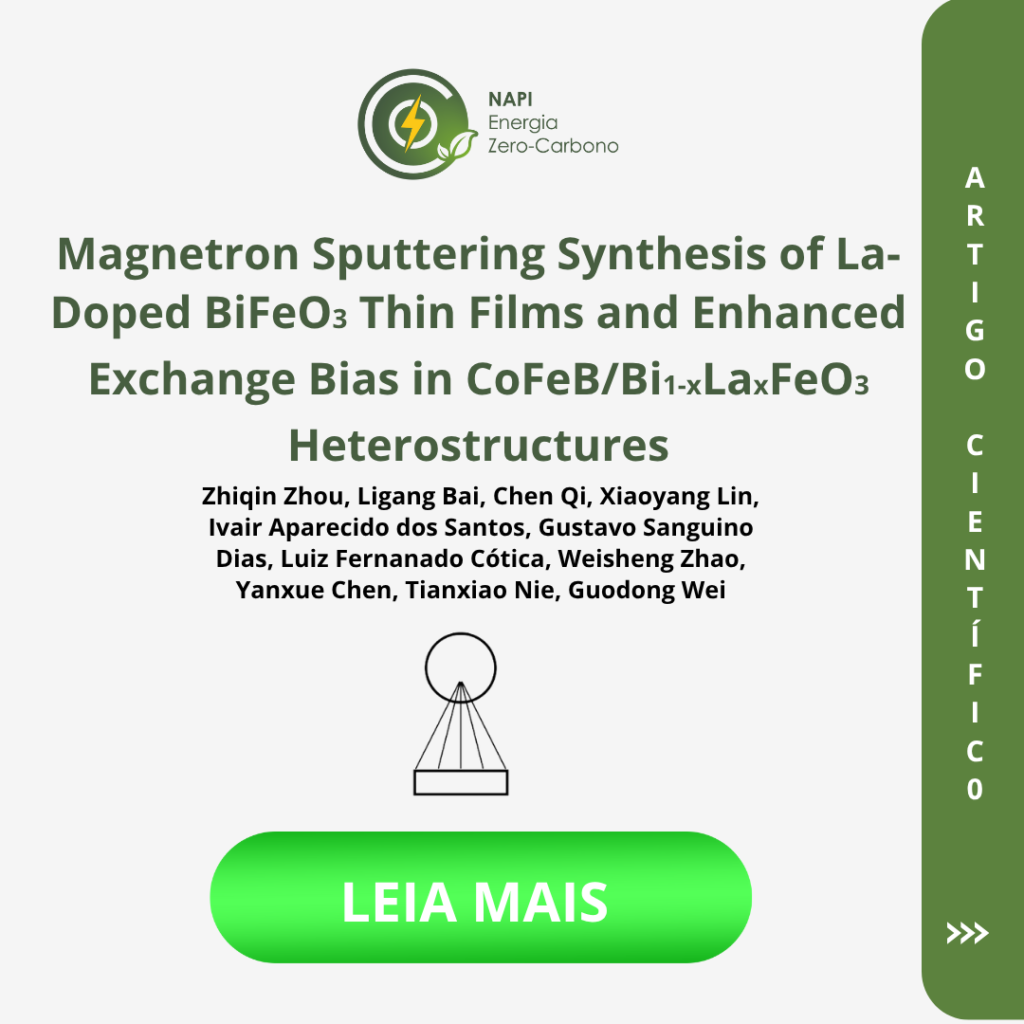 NAPI
Energia
Zero-Carbono

Magnetron Sputtering Synthesis of La-Doped $BiFeO_3$ Thin Films and Enhanced Exchange Bias in $CoFeB/Bi_{1-x}La_xFeO_3$ Heterostructures

Zhiqin Zhou, Ligang Bai, Chen Qi, Xiaoyang Lin, Ivair Aparecido dos Santos, Gustavo Sanguino Dias, Luiz Fernanado Cótica, Weisheng Zhao, Yanxue Chen, Tianxiao Nie, Guodong Wei

LEIA MAIS

ARTIGO CIENTÍFIC0

>>>